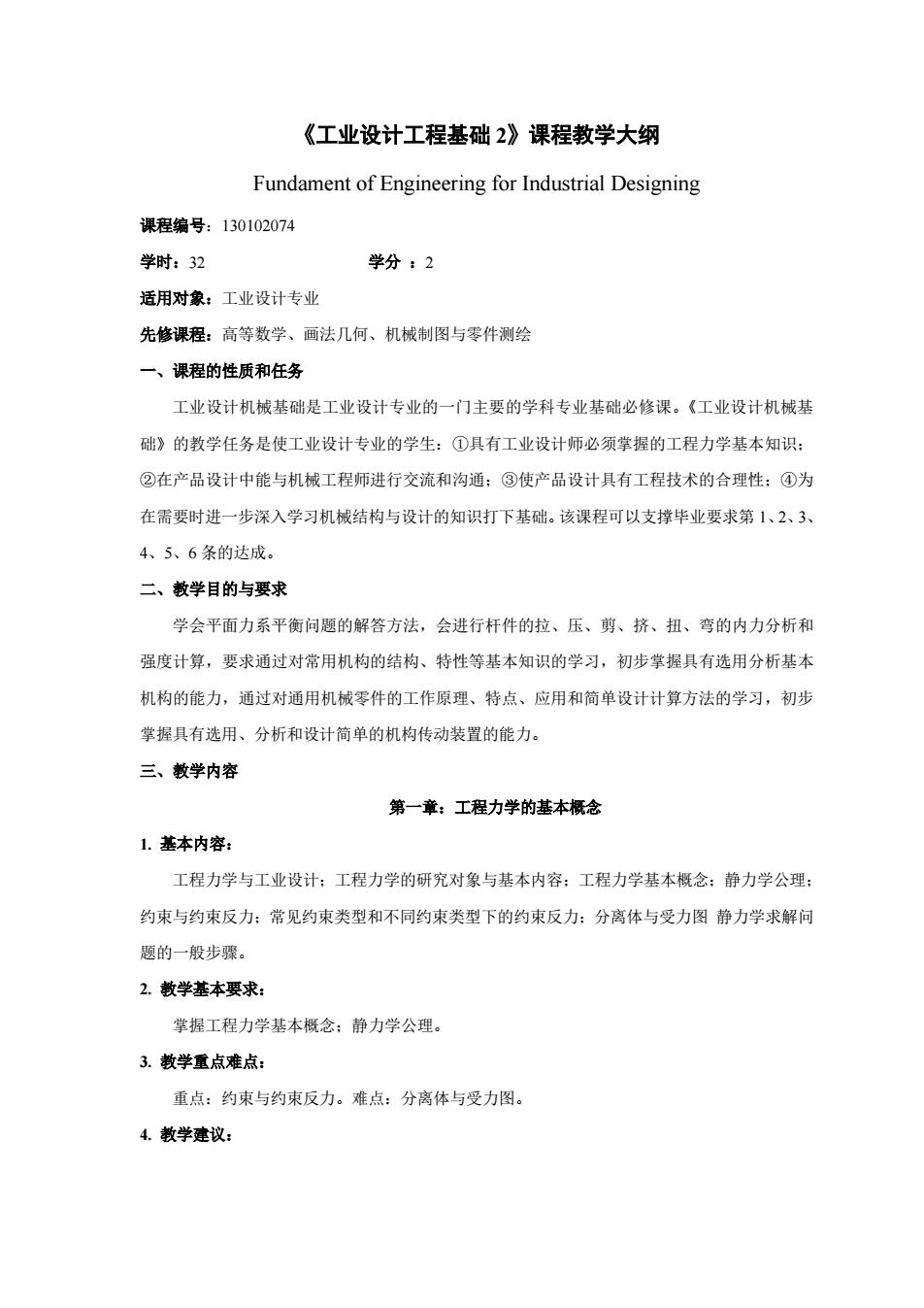 《工业设计工程基础2》课程教学大纲

Fundament of Engineering for Industrial Designing

课程编号：130102074

学时：32 学分：2

适用对象：工业设计专业

先修课程：高等数学、画法几何、机械制图与零件测绘

一、课程的性质和任务

工业设计机械基础是工业设计专业的一门主要的学科专业基础必修课。《工业设计机械基础》的教学任务是使工业设计专业的学生：①具有工业设计师必须掌握的工程力学基本知识；②在产品设计中能与机械工程师进行交流和沟通；③使产品设计具有工程技术的合理性；④为在需要时进一步深入学习机械结构与设计的知识打下基础。该课程可以支撑毕业要求第1、2、3、4、5、6条的达成。

二、教学目的与要求

学会平面力系平衡问题的解答方法，会进行杆件的拉、压、剪、挤、扭、弯的内力分析和强度计算，要求通过对常用机构的结构、特性等基本知识的学习，初步掌握具有选用分析基本机构的能力，通过对通用机械零件的工作原理、特点、应用和简单设计计算方法的学习，初步掌握具有选用、分析和设计简单的机构传动装置的能力。

三、教学内容

第一章：工程力学的基本概念

1.基本内容：

工程力学与工业设计；工程力学的研究对象与基本内容；工程力学基本概念；静力学公理；约束与约束反力；常见约束类型和不同约束类型下的约束反力；分离体与受力图 静力学求解问题的一般步骤。

2.教学基本要求：

掌握工程力学基本概念；静力学公理。

3.教学重点难点：

重点：约束与约束反力。难点：分离体与受力图。

4.教学建议：